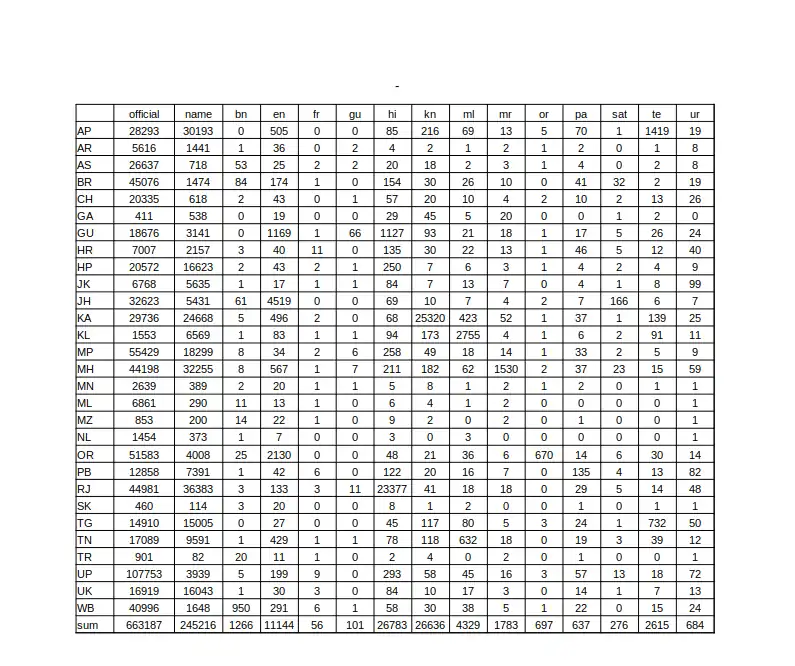 -

| | official | name | bn | en | fr | gu | hi | kn | ml | mr | or | pa | sat | te | ur |
|---|---|---|---|---|---|---|---|---|---|---|---|---|---|---|---|
| AP | 28293 | 30193 | 0 | 505 | 0 | 0 | 85 | 216 | 69 | 13 | 5 | 70 | 1 | 1419 | 19 |
| AR | 5616 | 1441 | 1 | 36 | 0 | 2 | 4 | 2 | 1 | 2 | 1 | 2 | 0 | 1 | 8 |
| AS | 26637 | 718 | 53 | 25 | 2 | 2 | 20 | 18 | 2 | 3 | 1 | 4 | 0 | 2 | 8 |
| BR | 45076 | 1474 | 84 | 174 | 1 | 0 | 154 | 30 | 26 | 10 | 0 | 41 | 32 | 2 | 19 |
| CH | 20335 | 618 | 2 | 43 | 0 | 1 | 57 | 20 | 10 | 4 | 2 | 10 | 2 | 13 | 26 |
| GA | 411 | 538 | 0 | 19 | 0 | 0 | 29 | 45 | 5 | 20 | 0 | 0 | 1 | 2 | 0 |
| GU | 18676 | 3141 | 0 | 1169 | 1 | 66 | 1127 | 93 | 21 | 18 | 1 | 17 | 5 | 26 | 24 |
| HR | 7007 | 2157 | 3 | 40 | 11 | 0 | 135 | 30 | 22 | 13 | 1 | 46 | 5 | 12 | 40 |
| HP | 20572 | 16623 | 2 | 43 | 2 | 1 | 250 | 7 | 6 | 3 | 1 | 4 | 2 | 4 | 9 |
| JK | 6768 | 5635 | 1 | 17 | 1 | 1 | 84 | 7 | 13 | 7 | 0 | 4 | 1 | 8 | 99 |
| JH | 32623 | 5431 | 61 | 4519 | 0 | 0 | 69 | 10 | 7 | 4 | 2 | 7 | 166 | 6 | 7 |
| KA | 29736 | 24668 | 5 | 496 | 2 | 0 | 68 | 25320 | 423 | 52 | 1 | 37 | 1 | 139 | 25 |
| KL | 1553 | 6569 | 1 | 83 | 1 | 1 | 94 | 173 | 2755 | 4 | 1 | 6 | 2 | 91 | 11 |
| MP | 55429 | 18299 | 8 | 34 | 2 | 6 | 258 | 49 | 18 | 14 | 1 | 33 | 2 | 5 | 9 |
| MH | 44198 | 32255 | 8 | 567 | 1 | 7 | 211 | 182 | 62 | 1530 | 2 | 37 | 23 | 15 | 59 |
| MN | 2639 | 389 | 2 | 20 | 1 | 1 | 5 | 8 | 1 | 2 | 1 | 2 | 0 | 1 | 1 |
| ML | 6861 | 290 | 11 | 13 | 1 | 0 | 6 | 4 | 1 | 2 | 0 | 0 | 0 | 0 | 1 |
| MZ | 853 | 200 | 14 | 22 | 1 | 0 | 9 | 2 | 0 | 2 | 0 | 1 | 0 | 0 | 1 |
| NL | 1454 | 373 | 1 | 7 | 0 | 0 | 3 | 0 | 3 | 0 | 0 | 0 | 0 | 0 | 1 |
| OR | 51583 | 4008 | 25 | 2130 | 0 | 0 | 48 | 21 | 36 | 6 | 670 | 14 | 6 | 30 | 14 |
| PB | 12858 | 7391 | 1 | 42 | 6 | 0 | 122 | 20 | 16 | 7 | 0 | 135 | 4 | 13 | 82 |
| RJ | 44981 | 36383 | 3 | 133 | 3 | 11 | 23377 | 41 | 18 | 18 | 0 | 29 | 5 | 14 | 48 |
| SK | 460 | 114 | 3 | 20 | 0 | 0 | 8 | 1 | 2 | 0 | 0 | 1 | 0 | 1 | 1 |
| TG | 14910 | 15005 | 0 | 27 | 0 | 0 | 45 | 117 | 80 | 5 | 3 | 24 | 1 | 732 | 50 |
| TN | 17089 | 9591 | 1 | 429 | 1 | 1 | 78 | 118 | 632 | 18 | 0 | 19 | 3 | 39 | 12 |
| TR | 901 | 82 | 20 | 11 | 1 | 0 | 2 | 4 | 0 | 2 | 0 | 1 | 0 | 0 | 1 |
| UP | 107753 | 3939 | 5 | 199 | 9 | 0 | 293 | 58 | 45 | 16 | 3 | 57 | 13 | 18 | 72 |
| UK | 16919 | 16043 | 1 | 30 | 3 | 0 | 84 | 10 | 17 | 3 | 0 | 14 | 1 | 7 | 13 |
| WB | 40996 | 1648 | 950 | 291 | 6 | 1 | 58 | 30 | 38 | 5 | 1 | 22 | 0 | 15 | 24 |
| sum | 663187 | 245216 | 1266 | 11144 | 56 | 101 | 26783 | 26636 | 4329 | 1783 | 697 | 637 | 276 | 2615 | 684 |